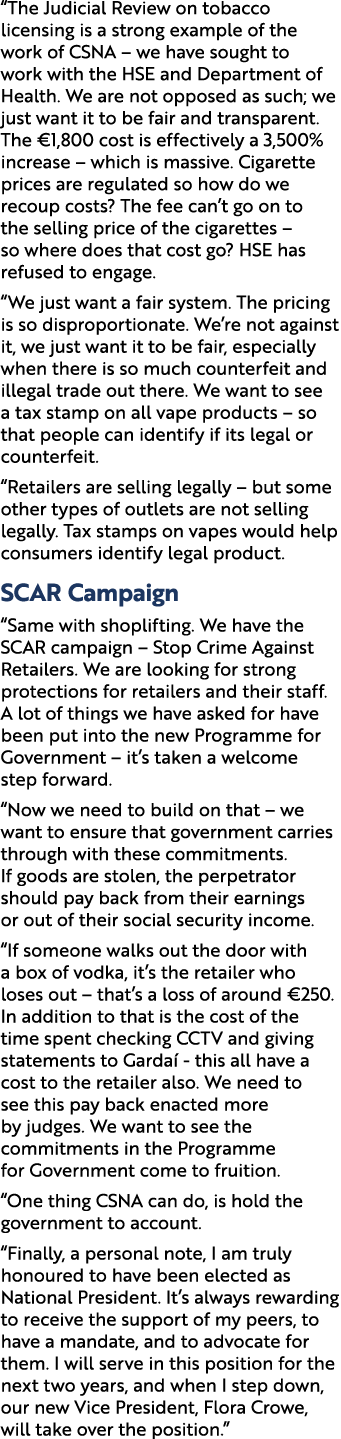 “The Judicial Review on tobacco licensing is a strong example of the work of CSNA – we have sought to work with the HSE and Department of Health. We are not opposed as such; we just want it to be fair and transparent. The €1,800 cost is effectively a 3,500% increase – which is massive. Cigarette prices are regulated so how do we recoup costs? The fee can’t go on to the selling price of the cigarettes – so where does that cost go? HSE has refused to engage.

“We just want a fair system. The pricing is so disproportionate. We’re not against it, we just want it to be fair, especially when there is so much counterfeit and illegal trade out there. We want to see a tax stamp on all vape products – so that people can identify if its legal or counterfeit.

“Retailers are selling legally – but some other types of outlets are not selling legally. Tax stamps on vapes would help consumers identify legal product.

SCAR Campaign

“Same with shoplifting. We have the SCAR campaign – Stop Crime Against Retailers. We are looking for strong protections for retailers and their staff. A lot of things we have asked for have been put into the new Programme for Government – it’s taken a welcome step forward.

“Now we need to build on that – we want to ensure that government carries through with these commitments. If goods are stolen, the perpetrator should pay back from their earnings or out of their social security income.

“If someone walks out the door with a box of vodka, it’s the retailer who loses out – that’s a loss of around €250. In addition to that is the cost of the time spent checking CCTV and giving statements to Gardaí - this all have a cost to the retailer also. We need to see this pay back enacted more by judges. We want to see the commitments in the Programme for Government come to fruition.

“One thing CSNA can do, is hold the government to account.

“Finally, a personal note, I am truly honoured to have been elected as National President. It’s always rewarding to receive the support of my peers, to have a mandate, and to advocate for them. I will serve in this position for the next two years, and when I step down, our new Vice President, Flora Crowe, will take over the position.”